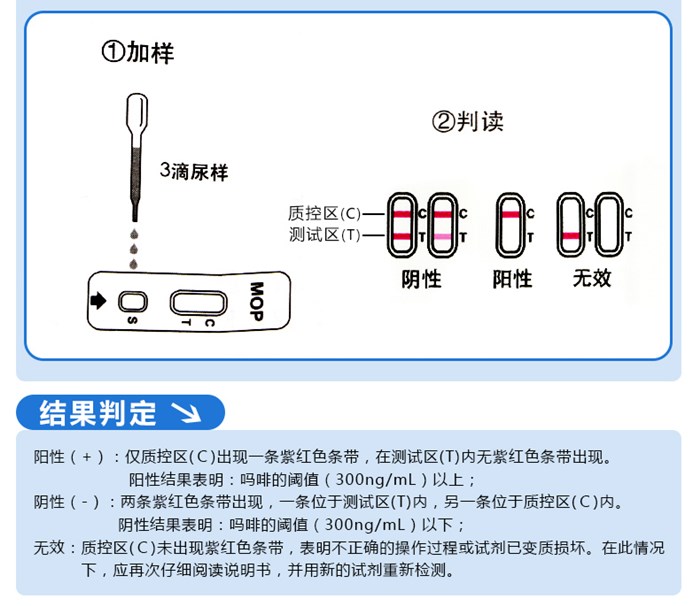 ①加样

3滴尿样

S

C
T

MOP

②判读

质控区(C)
测试区(T)

C
T
C
T
C
T
C
T
C
T

阴性

阳性

无效

结果判定

阳性（+）：仅质控区(C)出现一条紫红色条带，在测试区(T)内无紫红色条带出现。
阳性结果表明：吗啡的阈值（300ng/mL）以上；

阴性（-）：两条紫红色条带出现，一条位于测试区(T)内，另一条位于质控区(C)内。
阴性结果表明：吗啡的阈值（300ng/mL）以下；

无效：质控区(C)未出现紫红色条带，表明不正确的操作过程或试剂已变质损坏。在此情况下，应再次仔细阅读说明书，并用新的试剂重新检测。